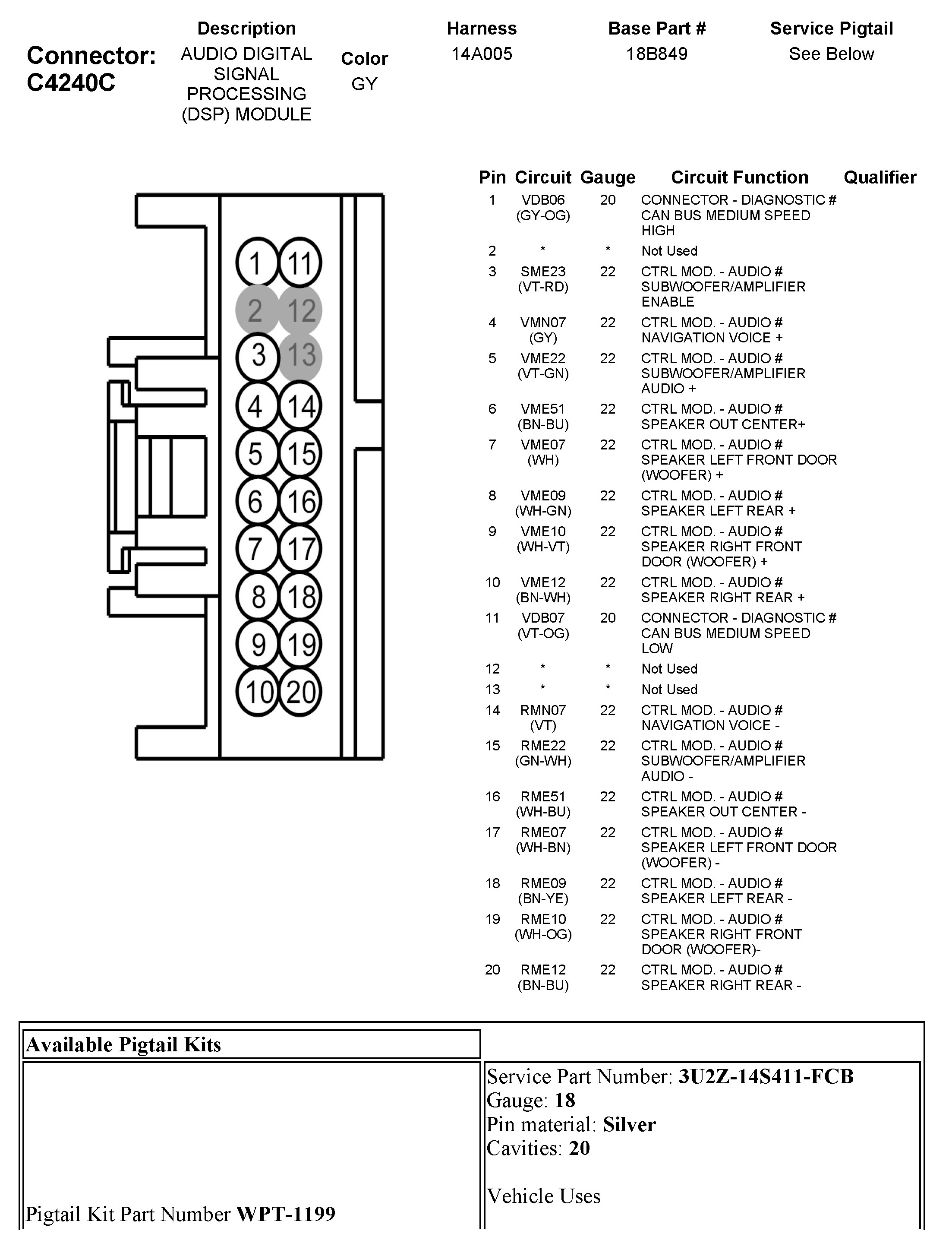 Connector: C4240C

| Description | Color | Harness | Base Part # | Service Pigtail |
|---|---|---|---|---|
| AUDIO DIGITAL SIGNAL PROCESSING (DSP) MODULE | GY | 14A005 | 18B849 | See Below |

1 11
2 12
3 13
4 14
5 15
6 16
7 17
8 18
9 19
10 20

| Pin | Circuit | Gauge | Circuit Function | Qualifier |
|---|---|---|---|---|
| 1 | VDB06 (GY-OG) | 20 | CONNECTOR - DIAGNOSTIC # CAN BUS MEDIUM SPEED HIGH | |
| 2 | * | * | Not Used | |
| 3 | SME23 (VT-RD) | 22 | CTRL MOD. - AUDIO # SUBWOOFER/AMPLIFIER ENABLE | |
| 4 | VMN07 (GY) | 22 | CTRL MOD. - AUDIO # NAVIGATION VOICE + | |
| 5 | VME22 (VT-GN) | 22 | CTRL MOD. - AUDIO # SUBWOOFER/AMPLIFIER AUDIO + | |
| 6 | VME51 (BN-BU) | 22 | CTRL MOD. - AUDIO # SPEAKER OUT CENTER+ | |
| 7 | VME07 (WH) | 22 | CTRL MOD. - AUDIO # SPEAKER LEFT FRONT DOOR (WOOFER) + | |
| 8 | VME09 (WH-GN) | 22 | CTRL MOD. - AUDIO # SPEAKER LEFT REAR + | |
| 9 | VME10 (WH-VT) | 22 | CTRL MOD. - AUDIO # SPEAKER RIGHT FRONT DOOR (WOOFER) + | |
| 10 | VME12 (BN-WH) | 22 | CTRL MOD. - AUDIO # SPEAKER RIGHT REAR + | |
| 11 | VDB07 (VT-OG) | 20 | CONNECTOR - DIAGNOSTIC # CAN BUS MEDIUM SPEED LOW | |
| 12 | * | * | Not Used | |
| 13 | * | * | Not Used | |
| 14 | RMN07 (VT) | 22 | CTRL MOD. - AUDIO # NAVIGATION VOICE - | |
| 15 | RME22 (GN-WH) | 22 | CTRL MOD. - AUDIO # SUBWOOFER/AMPLIFIER AUDIO - | |
| 16 | RME51 (WH-BU) | 22 | CTRL MOD. - AUDIO # SPEAKER OUT CENTER - | |
| 17 | RME07 (WH-BN) | 22 | CTRL MOD. - AUDIO # SPEAKER LEFT FRONT DOOR (WOOFER) - | |
| 18 | RME09 (BN-YE) | 22 | CTRL MOD. - AUDIO # SPEAKER LEFT REAR - | |
| 19 | RME10 (WH-OG) | 22 | CTRL MOD. - AUDIO # SPEAKER RIGHT FRONT DOOR (WOOFER)- | |
| 20 | RME12 (BN-BU) | 22 | CTRL MOD. - AUDIO # SPEAKER RIGHT REAR - | |

Available Pigtail Kits

Pigtail Kit Part Number WPT-1199

Service Part Number: 3U2Z-14S411-FCB
Gauge: 18
Pin material: Silver
Cavities: 20

Vehicle Uses